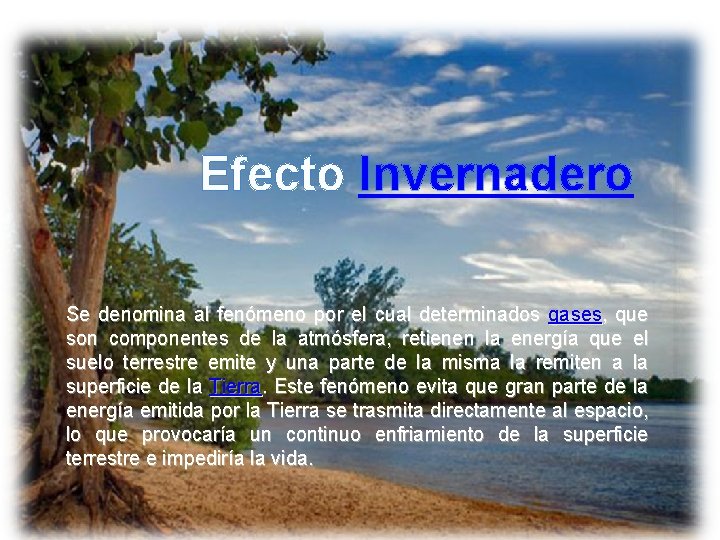 Efecto Invernadero

Se denomina al fenómeno por el cual determinados gases, que son componentes de la atmósfera, retienen la energía que el suelo terrestre emite y una parte de la misma la remiten a la superficie de la Tierra. Este fenómeno evita que gran parte de la energía emitida por la Tierra se trasmita directamente al espacio, lo que provocaría un continuo enfriamiento de la superficie terrestre e impediría la vida.